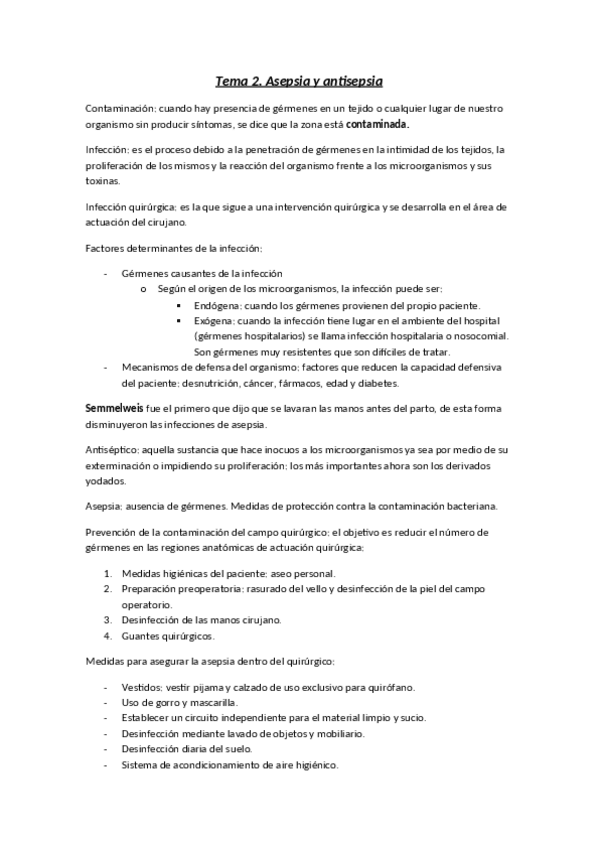 Tema 2. Asepsia y antisepsia

Contaminación: cuando hay presencia de gérmenes en un tejido o cualquier lugar de nuestro organismo sin producir síntomas, se dice que la zona está contaminada.

Infección: es el proceso debido a la penetración de gérmenes en la intimidad de los tejidos, la proliferación de los mismos y la reacción del organismo frente a los microorganismos y sus toxinas.

Infección quirúrgica: es la que sigue a una intervención quirúrgica y se desarrolla en el área de actuación del cirujano.

Factores determinantes de la infección:

- Gérmenes causantes de la infección
  o Según el origen de los microorganismos, la infección puede ser:
    ▪ Endógena: cuando los gérmenes provienen del propio paciente.
    ▪ Exógena: cuando la infección tiene lugar en el ambiente del hospital (gérmenes hospitalarios) se llama infección hospitalaria o nosocomial. Son gérmenes muy resistentes que son difíciles de tratar.
- Mecanismos de defensa del organismo: factores que reducen la capacidad defensiva del paciente: desnutrición, cáncer, fármacos, edad y diabetes.

Semmelweis fue el primero que dijo que se lavaran las manos antes del parto, de esta forma disminuyeron las infecciones de asepsia.

Antiséptico: aquella sustancia que hace inocuos a los microorganismos ya sea por medio de su exterminación o impidiendo su proliferación: los más importantes ahora son los derivados yodados.

Asepsia: ausencia de gérmenes. Medidas de protección contra la contaminación bacteriana.

Prevención de la contaminación del campo quirúrgico: el objetivo es reducir el número de gérmenes en las regiones anatómicas de actuación quirúrgica:

1. Medidas higiénicas del paciente: aseo personal.
2. Preparación preoperatoria: rasurado del vello y desinfección de la piel del campo operatorio.
3. Desinfección de las manos cirujano.
4. Guantes quirúrgicos.

Medidas para asegurar la asepsia dentro del quirúrgico:

- Vestidos: vestir pijama y calzado de uso exclusivo para quirófano.
- Uso de gorro y mascarilla.
- Establecer un circuito independiente para el material limpio y sucio.
- Desinfección mediante lavado de objetos y mobiliario.
- Desinfección diaria del suelo.
- Sistema de acondicionamiento de aire higiénico.